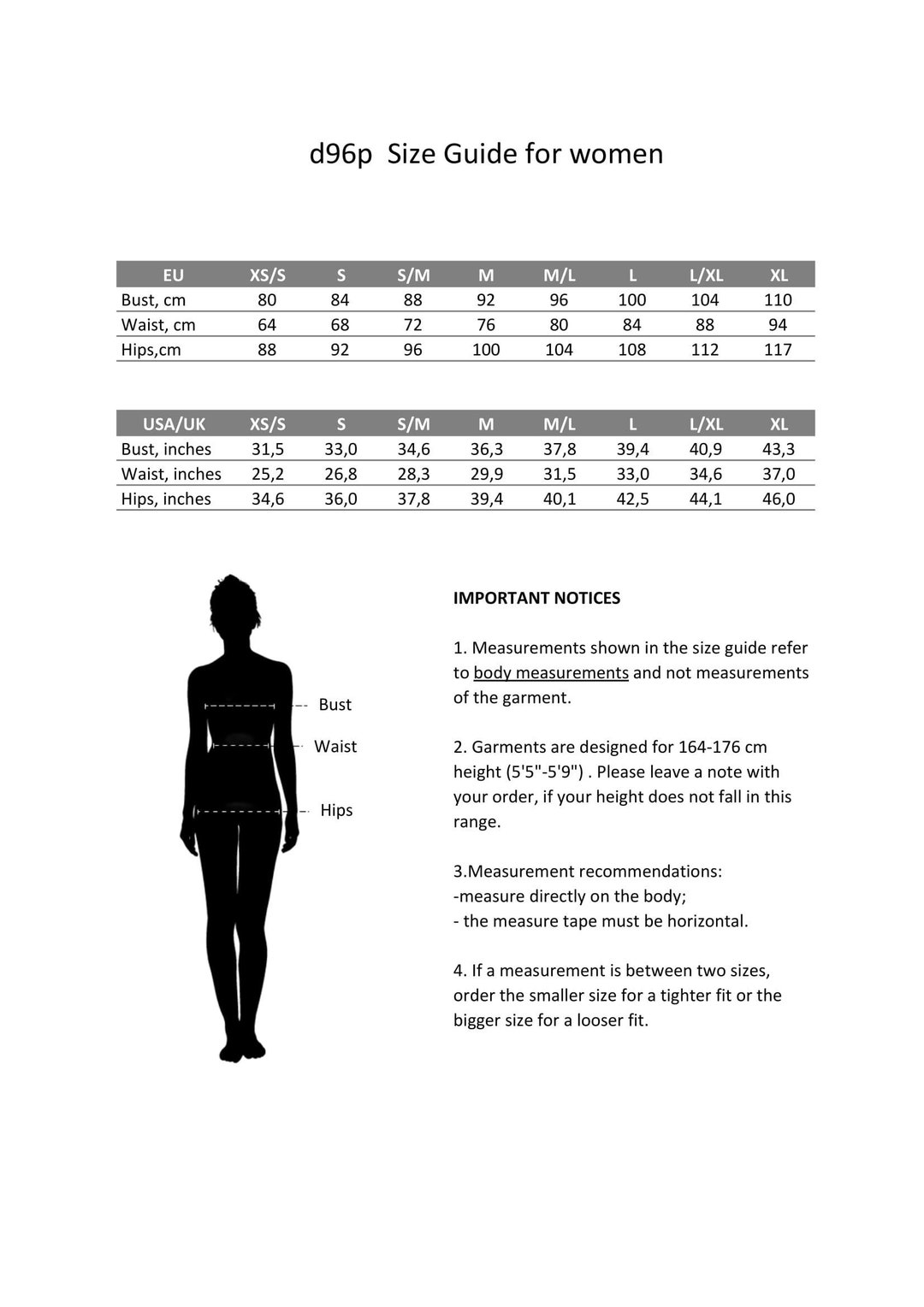 d96p  Size Guide for women

| EU | XS/S | S | S/M | M | M/L | L | L/XL | XL |
|---|---|---|---|---|---|---|---|---|
| Bust, cm | 80 | 84 | 88 | 92 | 96 | 100 | 104 | 110 |
| Waist, cm | 64 | 68 | 72 | 76 | 80 | 84 | 88 | 94 |
| Hips,cm | 88 | 92 | 96 | 100 | 104 | 108 | 112 | 117 |

| USA/UK | XS/S | S | S/M | M | M/L | L | L/XL | XL |
|---|---|---|---|---|---|---|---|---|
| Bust, inches | 31,5 | 33,0 | 34,6 | 36,3 | 37,8 | 39,4 | 40,9 | 43,3 |
| Waist, inches | 25,2 | 26,8 | 28,3 | 29,9 | 31,5 | 33,0 | 34,6 | 37,0 |
| Hips, inches | 34,6 | 36,0 | 37,8 | 39,4 | 40,1 | 42,5 | 44,1 | 46,0 |

Bust
Waist
Hips

IMPORTANT NOTICES

1. Measurements shown in the size guide refer to body measurements and not measurements of the garment.

2. Garments are designed for 164-176 cm height (5'5"-5'9") . Please leave a note with your order, if your height does not fall in this range.

3.Measurement recommendations:
-measure directly on the body;
- the measure tape must be horizontal.

4. If a measurement is between two sizes, order the smaller size for a tighter fit or the bigger size for a looser fit.